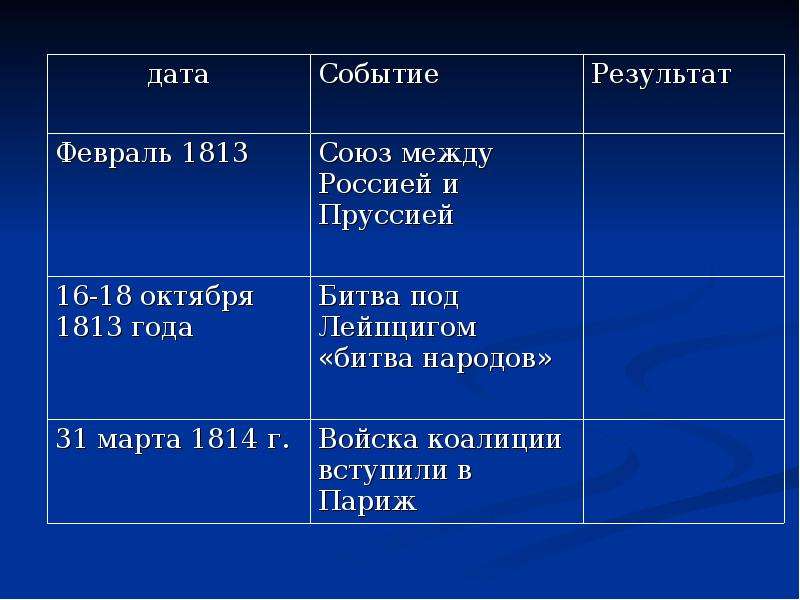 | дата | Событие | Результат |
|---|---|---|
| Февраль 1813 | Союз между Россией и Пруссией | |
| 16-18 октября 1813 года | Битва под Лейпцигом «битва народов» | |
| 31 марта 1814 г. | Войска коалиции вступили в Париж | |